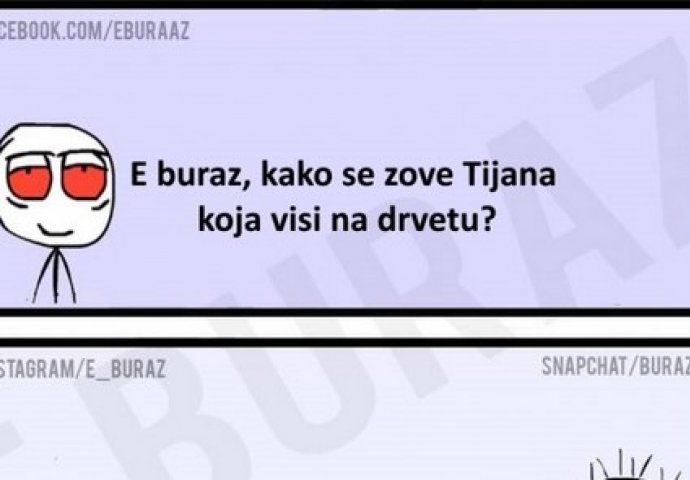 CEBOOK.COM/EBURAAZ

E buraz, kako se zove Tijana koja visi na drvetu?

STAGRAM/E_BURAZ

SNAPCHAT/BURAZ

EBURAZ